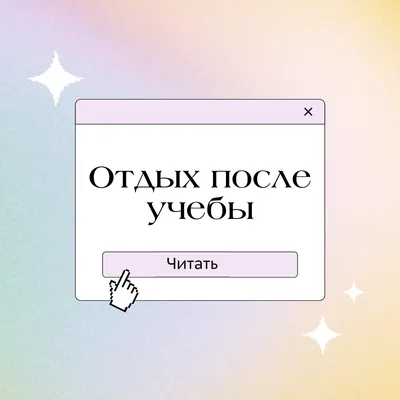 ×

Отдых после учебы

Читать